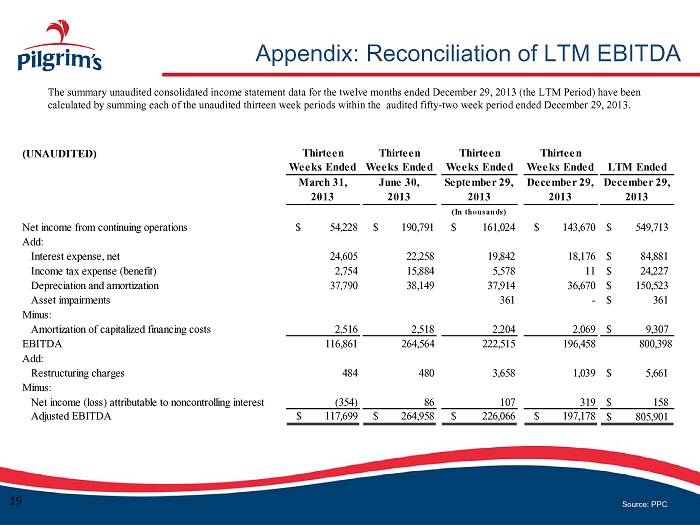 Pilgrim's

Appendix: Reconciliation of LTM EBITDA

The summary unaudited consolidated income statement data for the twelve months ended December 29, 2013 (the LTM Period) have been calculated by summing each of the unaudited thirteen week periods within the audited fifty-two week period ended December 29, 2013.

| (UNAUDITED) | Thirteen Weeks Ended March 31, 2013 | Thirteen Weeks Ended June 30, 2013 | Thirteen Weeks Ended September 29, 2013 | Thirteen Weeks Ended December 29, 2013 | LTM Ended December 29, 2013 |
|---|---|---|---|---|---|
| | | | (In thousands) | | |
| Net income from continuing operations | $ 54,228 | $ 190,791 | $ 161,024 | $ 143,670 | $ 549,713 |
| Add: | | | | | |
| Interest expense, net | 24,605 | 22,258 | 19,842 | 18,176 | $ 84,881 |
| Income tax expense (benefit) | 2,754 | 15,884 | 5,578 | 11 | $ 24,227 |
| Depreciation and amortization | 37,790 | 38,149 | 37,914 | 36,670 | $ 150,523 |
| Asset impairments | | | 361 | - | $ 361 |
| Minus: | | | | | |
| Amortization of capitalized financing costs | 2,516 | 2,518 | 2,204 | 2,069 | $ 9,307 |
| EBITDA | 116,861 | 264,564 | 222,515 | 196,458 | 800,398 |
| Add: | | | | | |
| Restructuring charges | 484 | 480 | 3,658 | 1,039 | $ 5,661 |
| Minus: | | | | | |
| Net income (loss) attributable to noncontrolling interest | (354) | 86 | 107 | 319 | $ 158 |
| Adjusted EBITDA | $ 117,699 | $ 264,958 | $ 226,066 | $ 197,178 | $ 805,901 |

19

Source: PPC